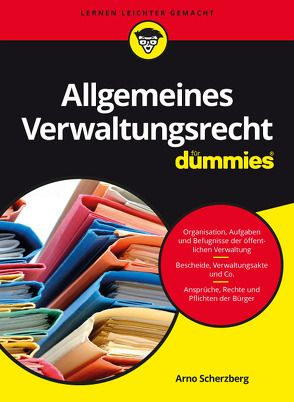 LERNEN LEICHTER GEMACHT

Allgemeines Verwaltungsrecht

für dummies®

Organisation, Aufgaben und Befugnisse der öffentlichen Verwaltung

Bescheide, Verwaltungsakte und Co.

Ansprüche, Rechte und Pflichten der Bürger

Arno Scherzberg